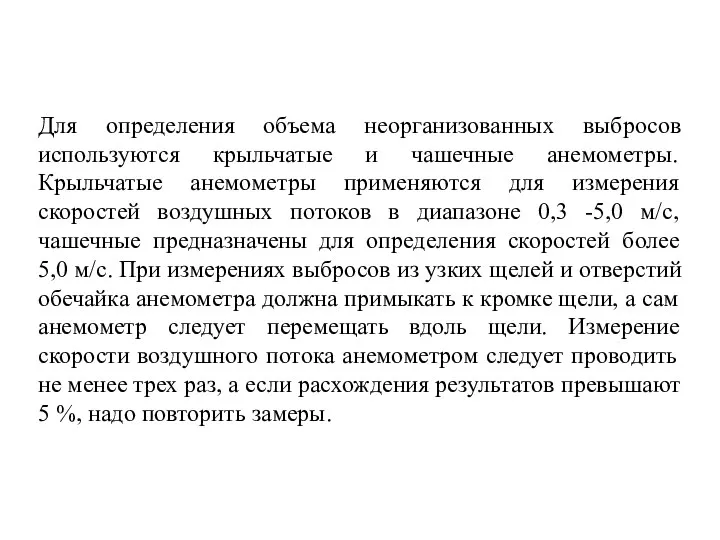 Для определения объема неорганизованных выбросов используются крыльчатые и чашечные анемометры. Крыльчатые анемометры применяются для измерения скоростей воздушных потоков в диапазоне 0,3 -5,0 м/с, чашечные предназначены для определения скоростей более 5,0 м/с. При измерениях выбросов из узких щелей и отверстий обечайка анемометра должна примыкать к кромке щели, а сам анемометр следует перемещать вдоль щели. Измерение скорости воздушного потока анемометром следует проводить не менее трех раз, а если расхождения результатов превышают 5 %, надо повторить замеры.